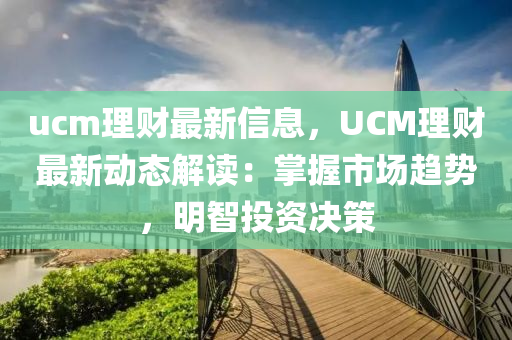 ucm理财最新信息，UCM理财最新动态解读：掌握市场趋势，明智投资决策